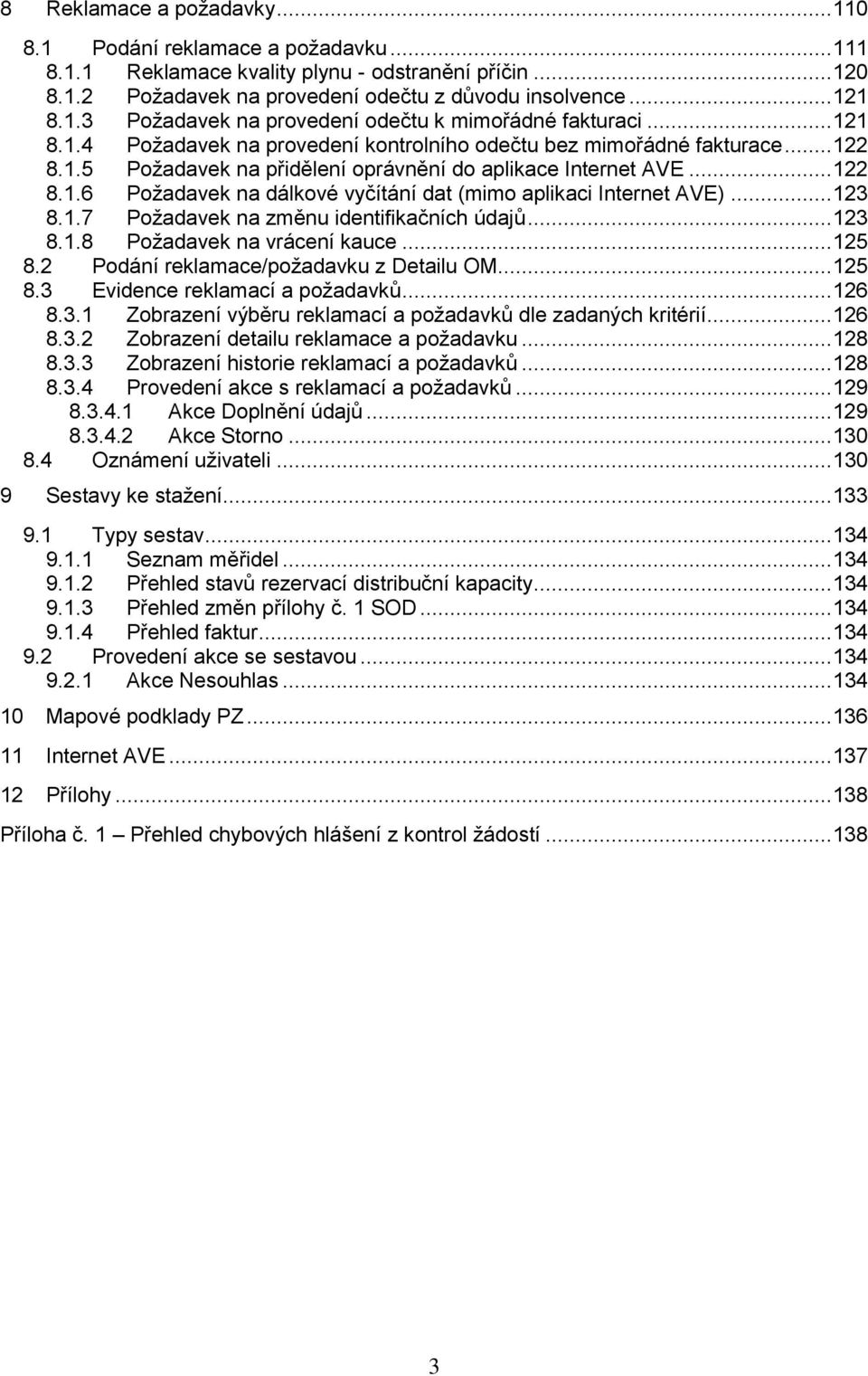 8 Reklamace a požadavky...110
8.1 Podání reklamace a požadavku...111
8.1.1 Reklamace kvality plynu - odstranění příčin...120
8.1.2 Požadavek na provedení odečtu z důvodu insolvence...121
8.1.3 Požadavek na provedení odečtu k mimořádné fakturaci...121
8.1.4 Požadavek na provedení kontrolního odečtu bez mimořádné fakturace...122
8.1.5 Požadavek na přidělení oprávnění do aplikace Internet AVE...122
8.1.6 Požadavek na dálkové vyčítání dat (mimo aplikaci Internet AVE)...123
8.1.7 Požadavek na změnu identifikačních údajů...123
8.1.8 Požadavek na vrácení kauce...125
8.2 Podání reklamace/požadavku z Detailu OM...125
8.3 Evidence reklamací a požadavků...126
8.3.1 Zobrazení výběru reklamací a požadavků dle zadaných kritérií...126
8.3.2 Zobrazení detailu reklamace a požadavku...128
8.3.3 Zobrazení historie reklamací a požadavků...128
8.3.4 Provedení akce s reklamací a požadavků...129
8.3.4.1 Akce Doplnění údajů...129
8.3.4.2 Akce Storno...130
8.4 Oznámení uživateli...130
9 Sestavy ke stažení...133
9.1 Typy sestav...134
9.1.1 Seznam měřidel...134
9.1.2 Přehled stavů rezervací distribuční kapacity...134
9.1.3 Přehled změn přílohy č. 1 SOD...134
9.1.4 Přehled faktur...134
9.2 Provedení akce se sestavou...134
9.2.1 Akce Nesouhlas...134
10 Mapové podklady PZ...136
11 Internet AVE...137
12 Přílohy...138
Příloha č. 1 – Přehled chybových hlášení z kontrol žádostí...138

3